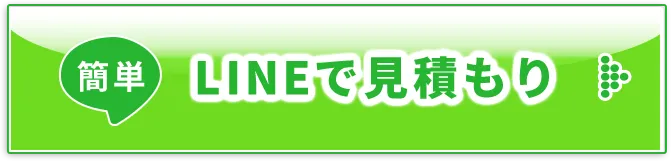 簡単

LINEで見積もり